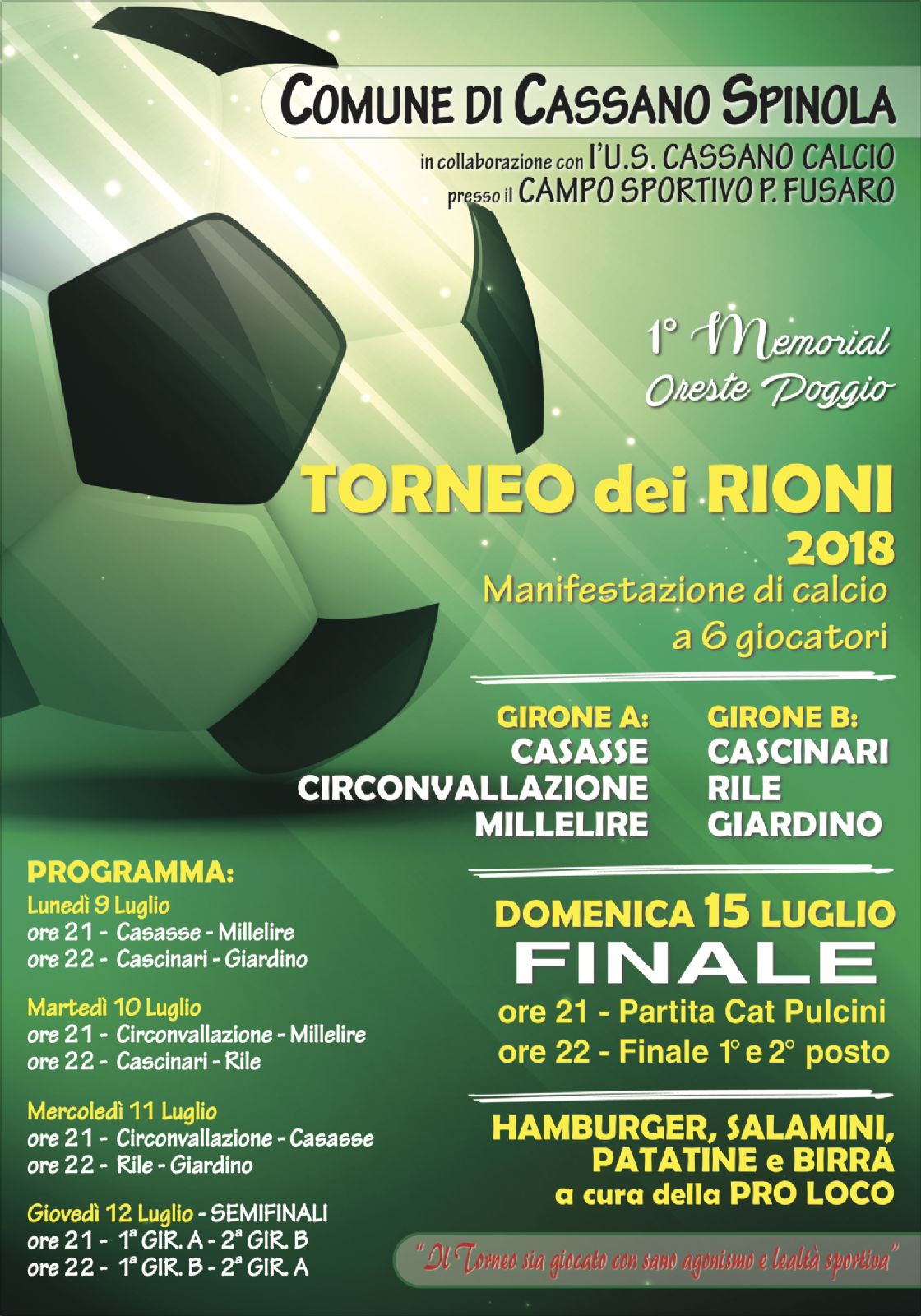 COMUNE DI CASSANO SPINOLA

in collaborazione con l'U.S. CASSANO CALCIO
presso il CAMPO SPORTIVO P. FUSARO

1° Memorial
Oreste Poggio

TORNEO dei RIONI
2018
Manifestazione di calcio
a 6 giocatori

GIRONE A:
CASASSE
CIRCONVALLAZIONE
MILLELIRE

GIRONE B:
CASCINARI
RILE
GIARDINO

PROGRAMMA:
Lunedì 9 Luglio
ore 21 - Casasse - Millelire
ore 22 - Cascinari - Giardino

Martedì 10 Luglio
ore 21 - Circonvallazione - Millelire
ore 22 - Cascinari - Rile

Mercoledì 11 Luglio
ore 21 - Circonvallazione - Casasse
ore 22 - Rile - Giardino

Giovedì 12 Luglio - SEMIFINALI
ore 21 - 1ª GIR. A - 2ª GIR. B
ore 22 - 1ª GIR. B - 2ª GIR. A

DOMENICA 15 LUGLIO
FINALE
ore 21 - Partita Cat Pulcini
ore 22 - Finale 1° e 2° posto

HAMBURGER, SALAMINI,
PATATINE e BIRRA
a cura della PRO LOCO

"Il Torneo sia giocato con sano agonismo e lealtà sportiva"